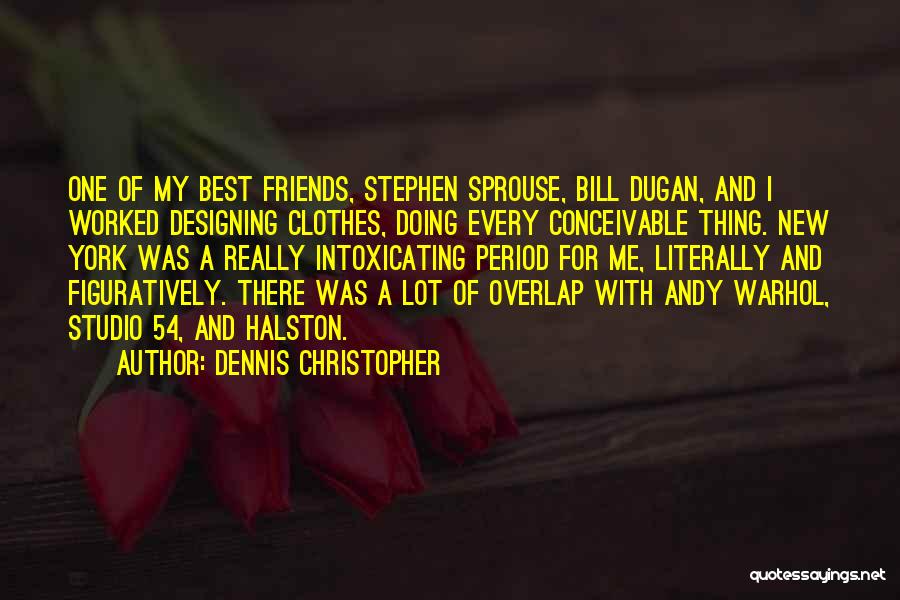 ONE OF MY BEST FRIENDS, STEPHEN SPROUSE, BILL DUGAN, AND I WORKED DESIGNING CLOTHES, DOING EVERY CONCEIVABLE THING. NEW YORK WAS A REALLY INTOXICATING PERIOD FOR ME, LITERALLY AND FIGURATIVELY. THERE WAS A LOT OF OVERLAP WITH ANDY WARHOL, STUDIO 54, AND HALSTON.

AUTHOR: DENNIS CHRISTOPHER

quotessayings.net